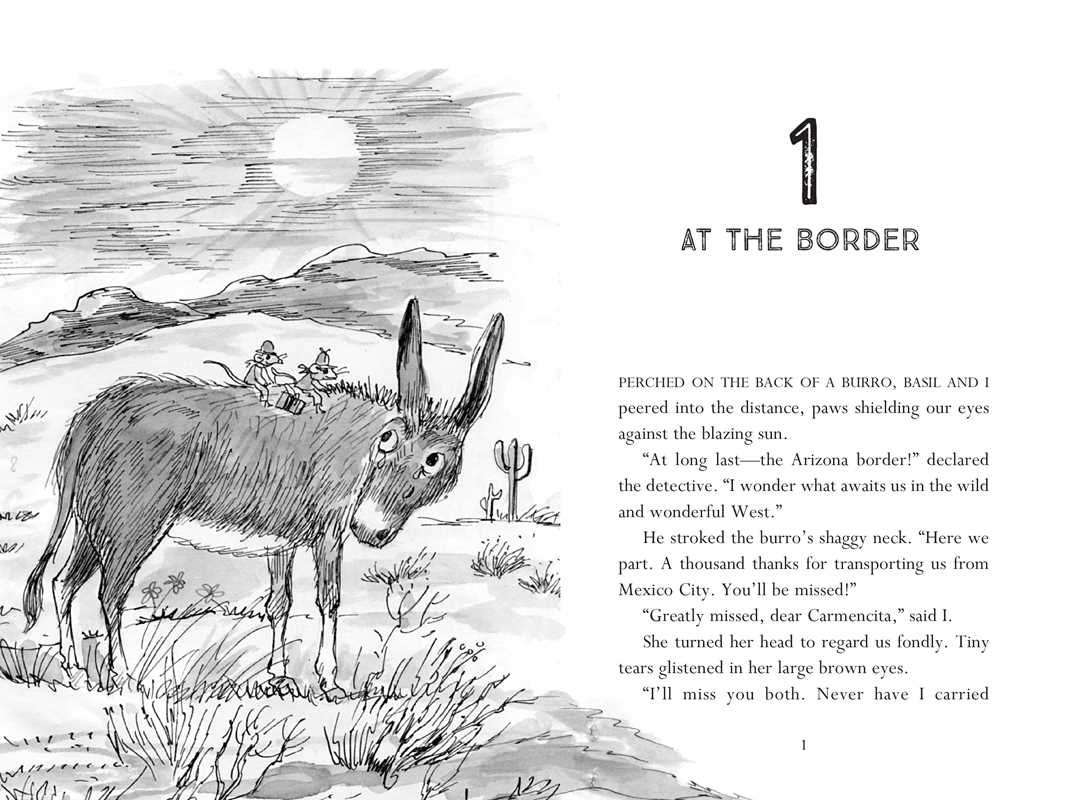 1

AT THE BORDER

PERCHED ON THE BACK OF A BURRO, BASIL AND I peered into the distance, paws shielding our eyes against the blazing sun.

“At long last—the Arizona border!” declared the detective. “I wonder what awaits us in the wild and wonderful West.”

He stroked the burro’s shaggy neck. “Here we part. A thousand thanks for transporting us from Mexico City. You’ll be missed!”

“Greatly missed, dear Carmencita,” said I.

She turned her head to regard us fondly. Tiny tears glistened in her large brown eyes.

“I’ll miss you both. Never have I carried

1